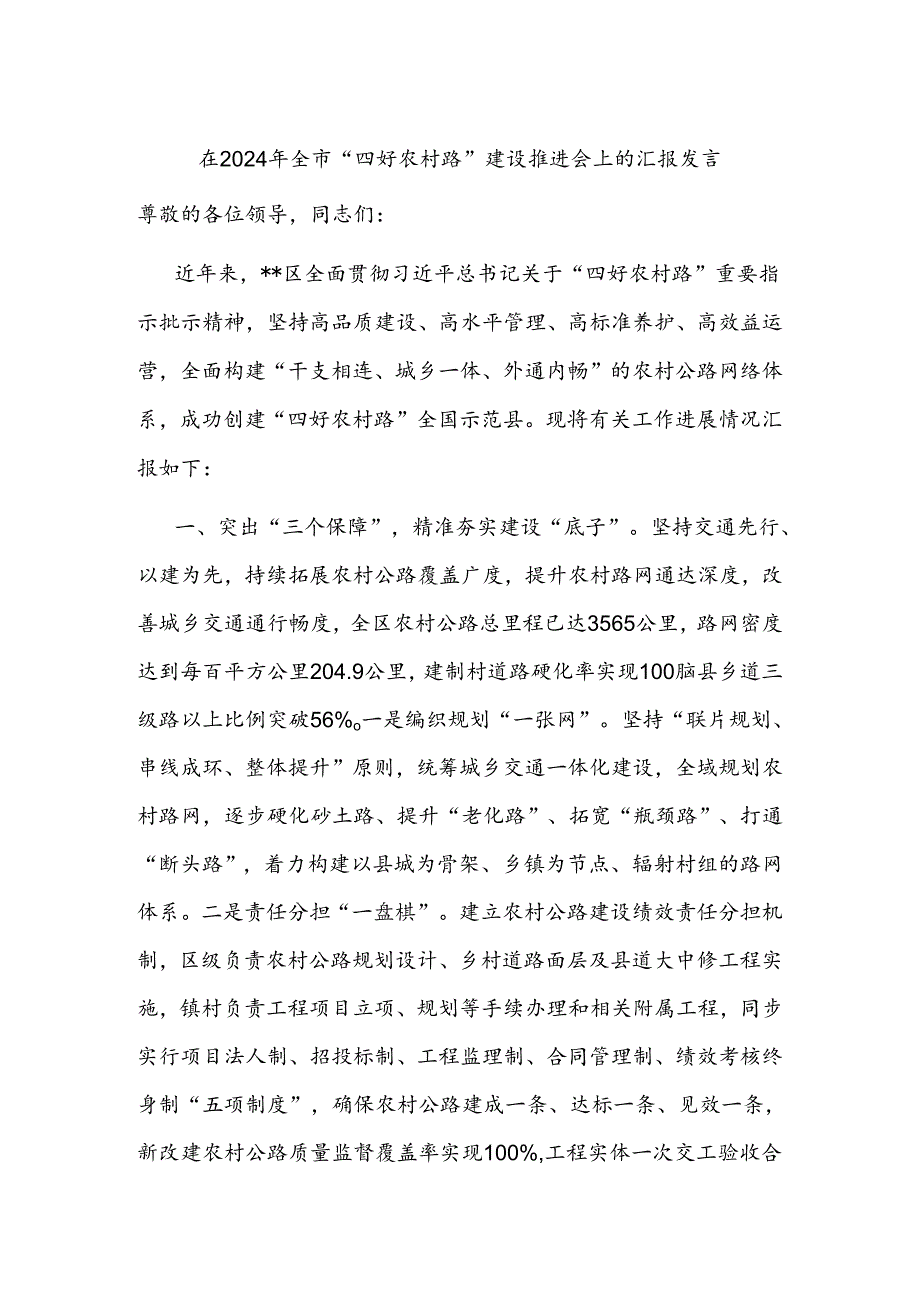 在2024年全市“四好农村路”建设推进会上的汇报发言

尊敬的各位领导，同志们：

近年来，**区全面贯彻习近平总书记关于“四好农村路”重要指示批示精神，坚持高品质建设、高水平管理、高标准养护、高效益运营，全面构建“干支相连、城乡一体、外通内畅”的农村公路网络体系，成功创建“四好农村路”全国示范县。现将有关工作进展情况汇报如下：

一、突出“三个保障”，精准夯实建设“底子”。坚持交通先行、以建为先，持续拓展农村公路覆盖广度，提升农村路网通达深度，改善城乡交通通行畅度，全区农村公路总里程已达3565公里，路网密度达到每百平方公里204.9公里，建制村道路硬化率实现100脑县乡道三级路以上比例突破56%。一是编织规划“一张网”。坚持“联片规划、串线成环、整体提升”原则，统筹城乡交通一体化建设，全域规划农村路网，逐步硬化砂土路、提升“老化路”、拓宽“瓶颈路”、打通“断头路”，着力构建以县城为骨架、乡镇为节点、辐射村组的路网体系。二是责任分担“一盘棋”。建立农村公路建设绩效责任分担机制，区级负责农村公路规划设计、乡村道路面层及县道大中修工程实施，镇村负责工程项目立项、规划等手续办理和相关附属工程，同步实行项目法人制、招投标制、工程监理制、合同管理制、绩效考核终身制“五项制度”，确保农村公路建成一条、达标一条、见效一条，新改建农村公路质量监督覆盖率实现100%,工程实体一次交工验收合